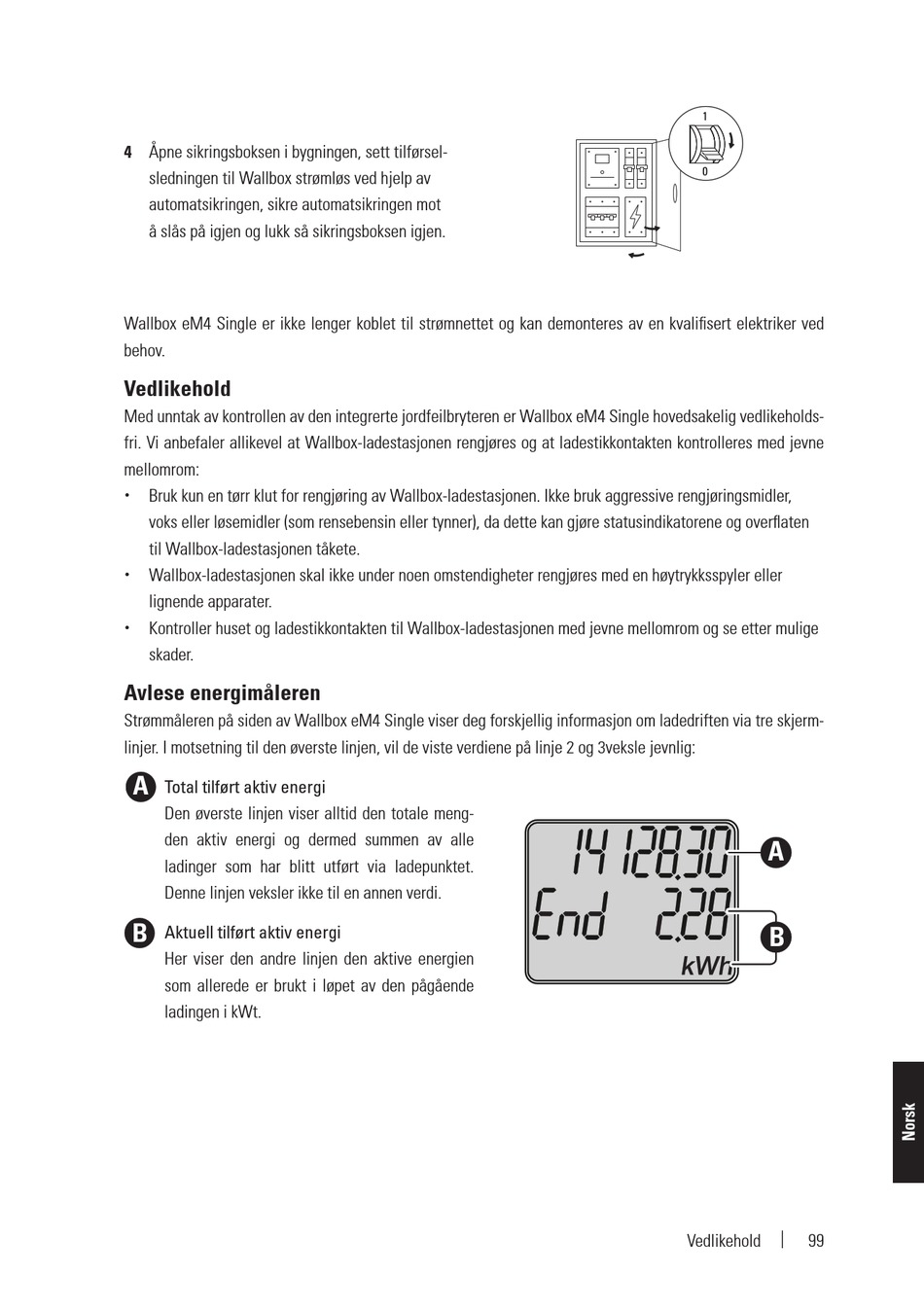 4 Åpne sikringsboksen i bygningen, sett tilførselsledningen til Wallbox strømløs ved hjelp av automatsikringen, sikre automatsikringen mot å slås på igjen og lukk så sikringsboksen igjen.

1
0

Wallbox eM4 Single er ikke lenger koblet til strømnettet og kan demonteres av en kvalifisert elektriker ved behov.

Vedlikehold

Med unntak av kontrollen av den integrerte jordfeilbryteren er Wallbox eM4 Single hovedsakelig vedlikeholdsfri. Vi anbefaler allikevel at Wallbox-ladestasjonen rengjøres og at ladestikkontakten kontrolleres med jevne mellomrom:

• Bruk kun en tørr klut for rengjøring av Wallbox-ladestasjonen. Ikke bruk aggressive rengjøringsmidler, voks eller løsemidler (som rensebensin eller tynner), da dette kan gjøre statusindikatorene og overflaten til Wallbox-ladestasjonen tåkete.
• Wallbox-ladestasjonen skal ikke under noen omstendigheter rengjøres med en høytrykksspyler eller lignende apparater.
• Kontroller huset og ladestikkontakten til Wallbox-ladestasjonen med jevne mellomrom og se etter mulige skader.

Avlese energimåleren

Strømmåleren på siden av Wallbox eM4 Single viser deg forskjellig informasjon om ladedriften via tre skjermlinjer. I motsetning til den øverste linjen, vil de viste verdiene på linje 2 og 3veksle jevnlig:

A Total tilført aktiv energi
Den øverste linjen viser alltid den totale mengden aktiv energi og dermed summen av alle ladinger som har blitt utført via ladepunktet. Denne linjen veksler ikke til en annen verdi.

B Aktuell tilført aktiv energi
Her viser den andre linjen den aktive energien som allerede er brukt i løpet av den pågående ladingen i kWt.

14128.30
End 2.28
kWh
A
B

Norsk

Vedlikehold | 99